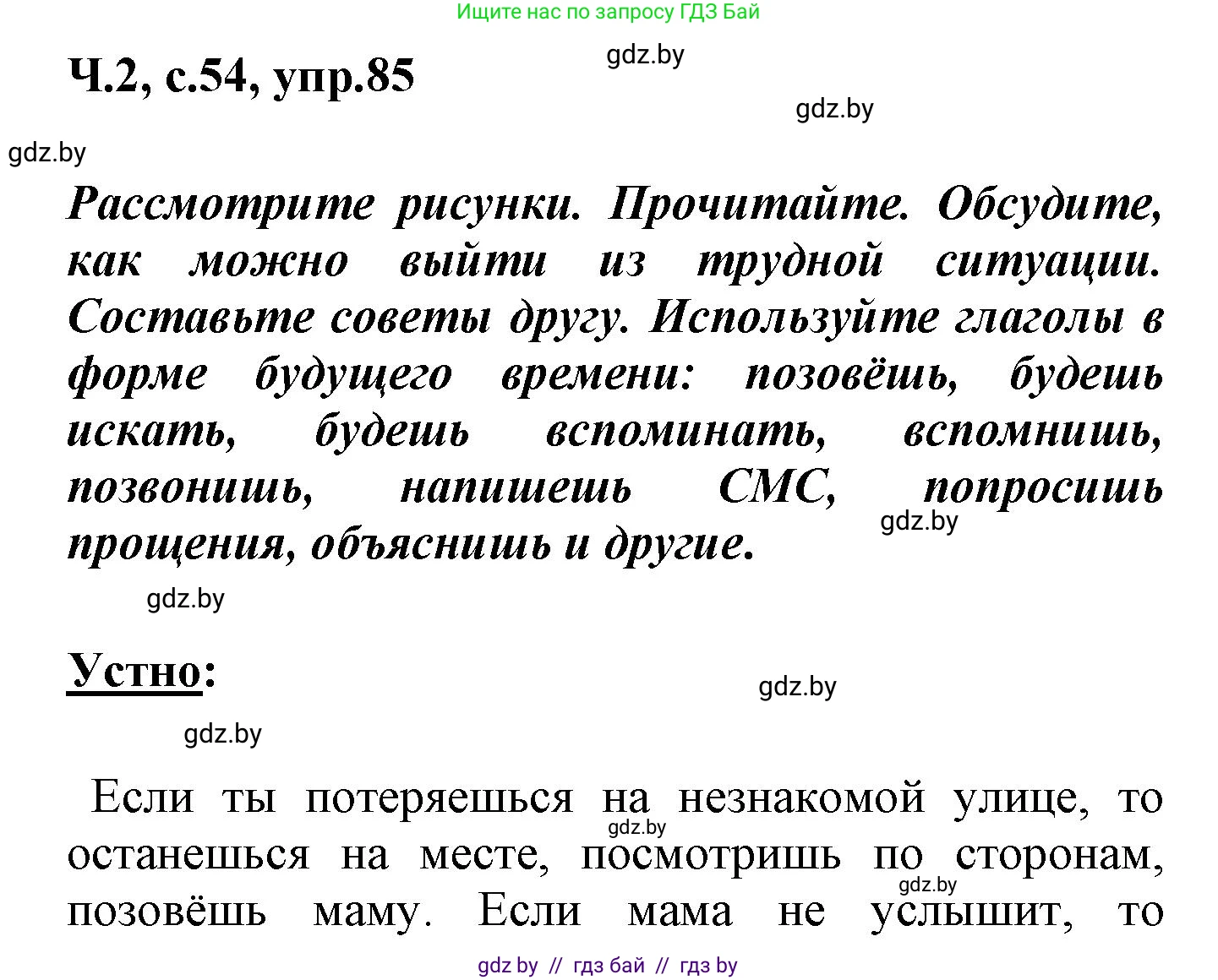 Ищите нас по запросу ГДЗ Бай

Ч.2, с.54, упр.85

gdz.by

gdz.by

gdz.by

Рассмотрите рисунки. Прочитайте. Обсудите, как можно выйти из трудной ситуации. Составьте советы другу. Используйте глаголы в форме будущего времени: позовёшь, будешь искать, будешь вспоминать, вспомнишь, позвонишь, напишешь СМС, попросишь прощения, объяснишь и другие.

gdz.by

gdz.by

Устно:

gdz.by

gdz.by

Если ты потеряешься на незнакомой улице, то останешься на месте, посмотришь по сторонам, позовёшь маму. Если мама не услышит, то

gdz.by

gdz.by

gdz by // гдз бай // гдз by